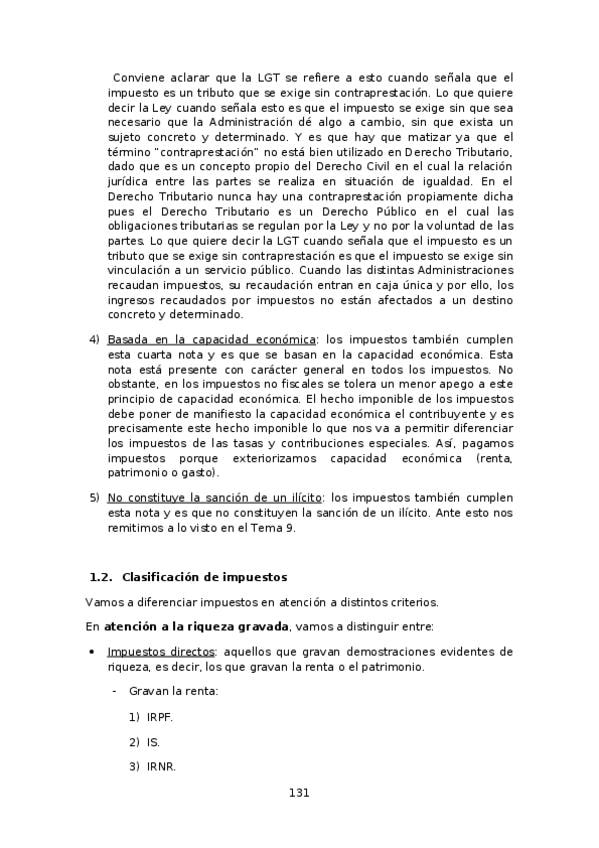 Conviene aclarar que la LGT se refiere a esto cuando señala que el impuesto es un tributo que se exige sin contraprestación. Lo que quiere decir la Ley cuando señala esto es que el impuesto se exige sin que sea necesario que la Administración dé algo a cambio, sin que exista un sujeto concreto y determinado. Y es que hay que matizar ya que el término "contraprestación" no está bien utilizado en Derecho Tributario, dado que es un concepto propio del Derecho Civil en el cual la relación jurídica entre las partes se realiza en situación de igualdad. En el Derecho Tributario nunca hay una contraprestación propiamente dicha pues el Derecho Tributario es un Derecho Público en el cual las obligaciones tributarias se regulan por la Ley y no por la voluntad de las partes. Lo que quiere decir la LGT cuando señala que el impuesto es un tributo que se exige sin contraprestación es que el impuesto se exige sin vinculación a un servicio público. Cuando las distintas Administraciones recaudan impuestos, su recaudación entran en caja única y por ello, los ingresos recaudados por impuestos no están afectados a un destino concreto y determinado.

4) Basada en la capacidad económica: los impuestos también cumplen esta cuarta nota y es que se basan en la capacidad económica. Esta nota está presente con carácter general en todos los impuestos. No obstante, en los impuestos no fiscales se tolera un menor apego a este principio de capacidad económica. El hecho imponible de los impuestos debe poner de manifiesto la capacidad económica el contribuyente y es precisamente este hecho imponible lo que nos va a permitir diferenciar los impuestos de las tasas y contribuciones especiales. Así, pagamos impuestos porque exteriorizamos capacidad económica (renta, patrimonio o gasto).

5) No constituye la sanción de un ilícito: los impuestos también cumplen esta nota y es que no constituyen la sanción de un ilícito. Ante esto nos remitimos a lo visto en el Tema 9.

1.2. Clasificación de impuestos

Vamos a diferenciar impuestos en atención a distintos criterios.

En atención a la riqueza gravada, vamos a distinguir entre:

• Impuestos directos: aquellos que gravan demostraciones evidentes de riqueza, es decir, los que gravan la renta o el patrimonio.

- Gravan la renta:

1) IRPF.

2) IS.

3) IRNR.

131